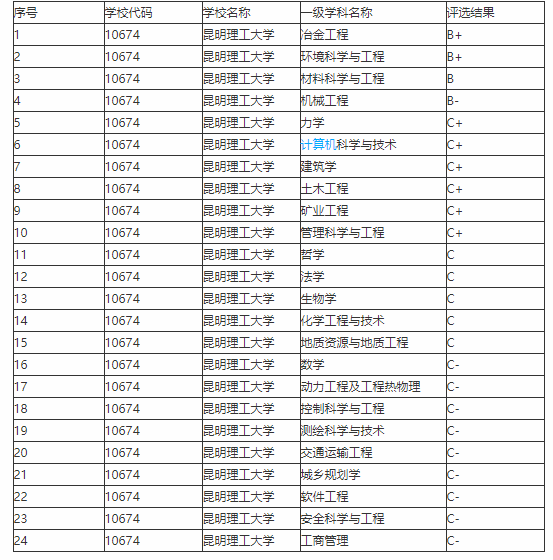 | 序号 | 学校代码 | 学校名称 | 一级学科名称 | 评选结果 |
|---|---|---|---|---|
| 1 | 10674 | 昆明理工大学 | 冶金工程 | B+ |
| 2 | 10674 | 昆明理工大学 | 环境科学与工程 | B+ |
| 3 | 10674 | 昆明理工大学 | 材料科学与工程 | B |
| 4 | 10674 | 昆明理工大学 | 机械工程 | B- |
| 5 | 10674 | 昆明理工大学 | 力学 | C+ |
| 6 | 10674 | 昆明理工大学 | 计算机科学与技术 | C+ |
| 7 | 10674 | 昆明理工大学 | 建筑学 | C+ |
| 8 | 10674 | 昆明理工大学 | 土木工程 | C+ |
| 9 | 10674 | 昆明理工大学 | 矿业工程 | C+ |
| 10 | 10674 | 昆明理工大学 | 管理科学与工程 | C+ |
| 11 | 10674 | 昆明理工大学 | 哲学 | C |
| 12 | 10674 | 昆明理工大学 | 法学 | C |
| 13 | 10674 | 昆明理工大学 | 生物学 | C |
| 14 | 10674 | 昆明理工大学 | 化学工程与技术 | C |
| 15 | 10674 | 昆明理工大学 | 地质资源与地质工程 | C |
| 16 | 10674 | 昆明理工大学 | 数学 | C- |
| 17 | 10674 | 昆明理工大学 | 动力工程及工程热物理 | C- |
| 18 | 10674 | 昆明理工大学 | 控制科学与工程 | C- |
| 19 | 10674 | 昆明理工大学 | 测绘科学与技术 | C- |
| 20 | 10674 | 昆明理工大学 | 交通运输工程 | C- |
| 21 | 10674 | 昆明理工大学 | 城乡规划学 | C- |
| 22 | 10674 | 昆明理工大学 | 软件工程 | C- |
| 23 | 10674 | 昆明理工大学 | 安全科学与工程 | C- |
| 24 | 10674 | 昆明理工大学 | 工商管理 | C- |